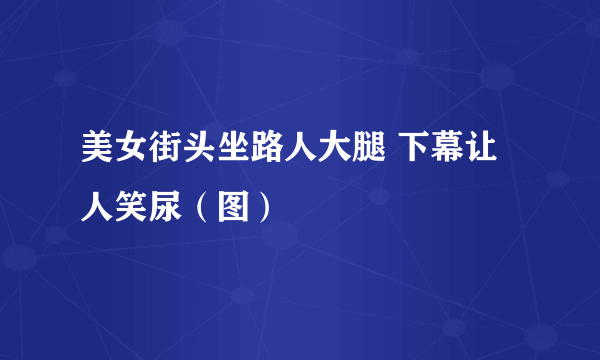 美女街头坐路人大腿 下幕让人笑尿（图）